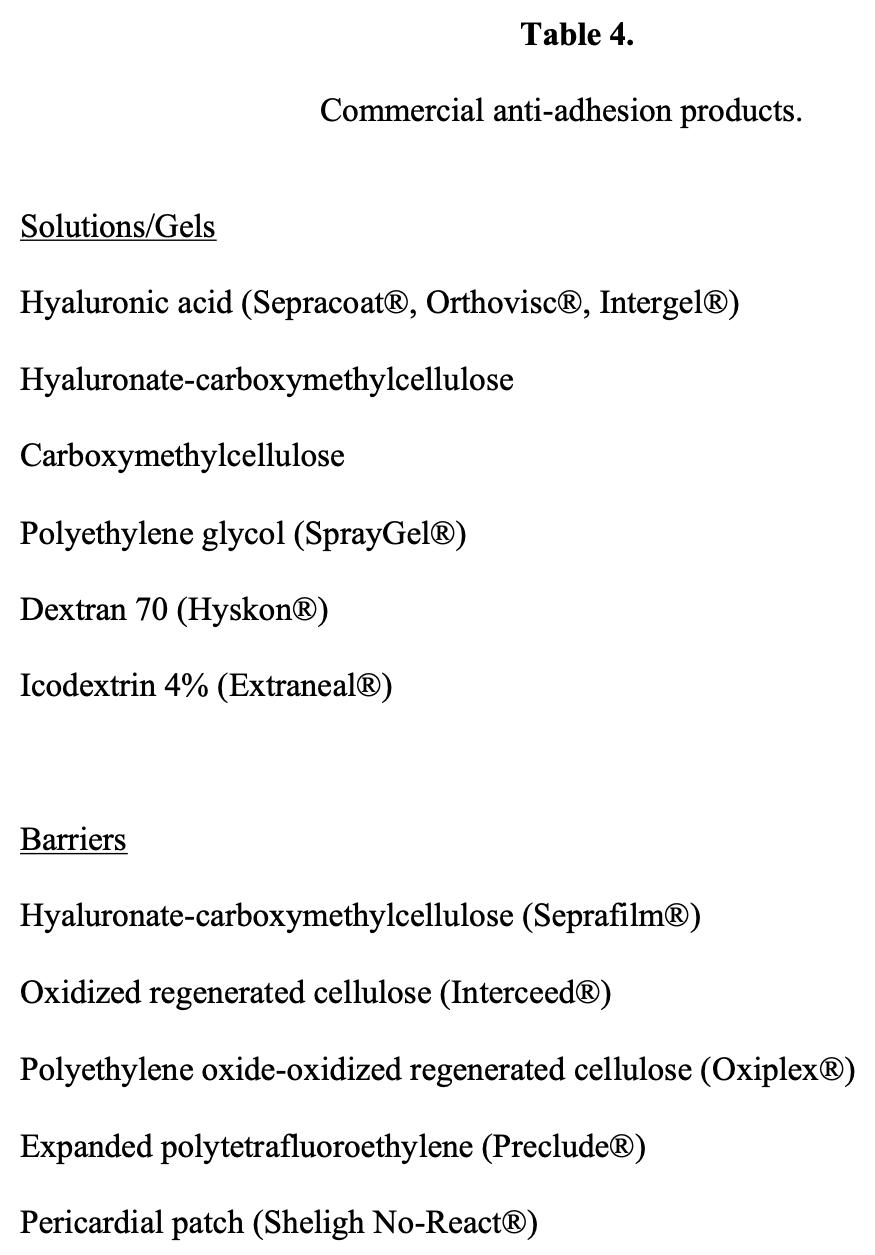 Table 4.

Commercial anti-adhesion products.

Solutions/Gels

Hyaluronic acid (Sepracoat®, Orthovisc®, Intergel®)

Hyaluronate-carboxymethylcellulose

Carboxymethylcellulose

Polyethylene glycol (SprayGel®)

Dextran 70 (Hyskon®)

Icodextrin 4% (Extraneal®)

Barriers

Hyaluronate-carboxymethylcellulose (Seprafilm®)

Oxidized regenerated cellulose (Interceed®)

Polyethylene oxide-oxidized regenerated cellulose (Oxiplex®)

Expanded polytetrafluoroethylene (Preclude®)

Pericardial patch (Sheligh No-React®)